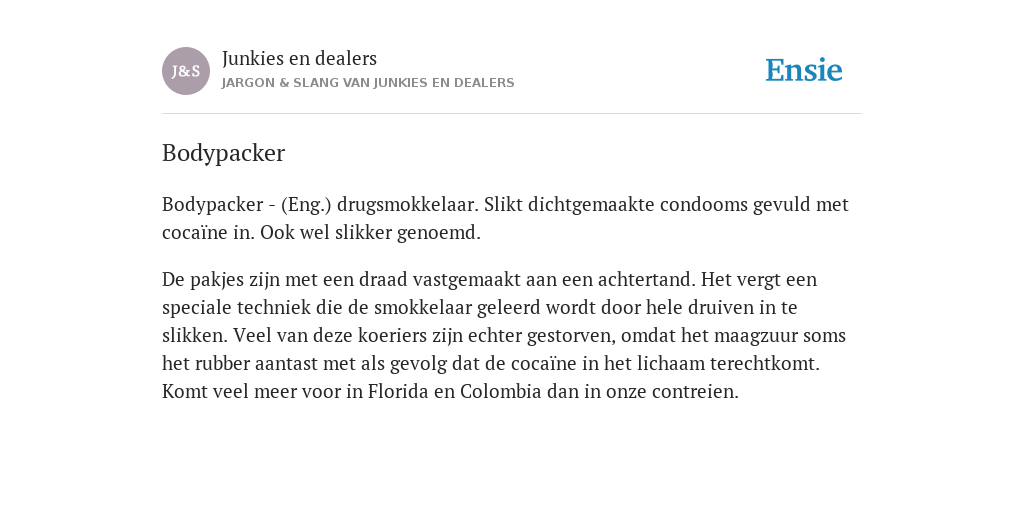 J&S

Junkies en dealers
JARGON & SLANG VAN JUNKIES EN DEALERS

Ensie

Bodypacker

Bodypacker - (Eng.) drugsmokkelaar. Slikt dichtgemaakte condooms gevuld met cocaïne in. Ook wel slikker genoemd.

De pakjes zijn met een draad vastgemaakt aan een achtertand. Het vergt een speciale techniek die de smokkelaar geleerd wordt door hele druiven in te slikken. Veel van deze koeriers zijn echter gestorven, omdat het maagzuur soms het rubber aantast met als gevolg dat de cocaïne in het lichaam terechtkomt. Komt veel meer voor in Florida en Colombia dan in onze contreien.